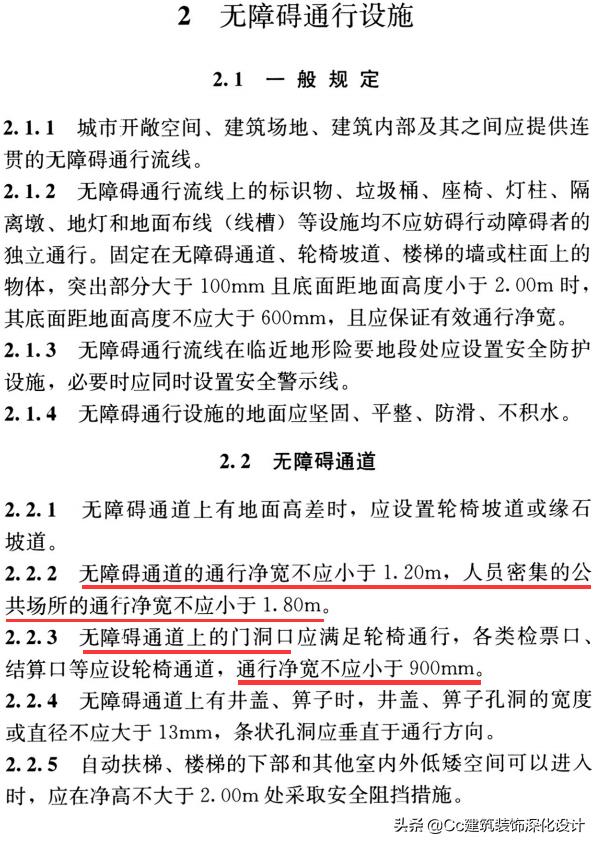 2 无障碍通行设施

2.1 一般规定

2.1.1 城市开敞空间、建筑场地、建筑内部及其之间应提供连贯的无障碍通行流线。

2.1.2 无障碍通行流线上的标识物、垃圾桶、座椅、灯柱、隔离墩、地灯和地面布线（线槽）等设施均不应妨碍行动障碍者的独立通行。固定在无障碍通道、轮椅坡道、楼梯的墙或柱面上的物体，突出部分大于 100mm 且底面距地面高度小于 2.00m 时，其底面距地面高度不应大于 600mm，且应保证有效通行净宽。

2.1.3 无障碍通行流线在临近地形险要地段处应设置安全防护设施，必要时应同时设置安全警示线。

2.1.4 无障碍通行设施的地面应坚固、平整、防滑、不积水。

2.2 无障碍通道

2.2.1 无障碍通道上有地面高差时，应设置轮椅坡道或缘石坡道。

2.2.2 无障碍通道的通行净宽不应小于 1.20m，人员密集的公共场所的通行净宽不应小于 1.80m。

2.2.3 无障碍通道上的门洞口应满足轮椅通行，各类检票口、结算口等应设轮椅通道，通行净宽不应小于 900mm。

2.2.4 无障碍通道上有井盖、箅子时，井盖、箅子孔洞的宽度或直径不应大于 13mm，条状孔洞应垂直于通行方向。

2.2.5 自动扶梯、楼梯的下部和其他室内外低矮空间可以进入时，应在净高不大于 2.00m 处采取安全阻挡措施。

头条 @Cc建筑装饰深化设计